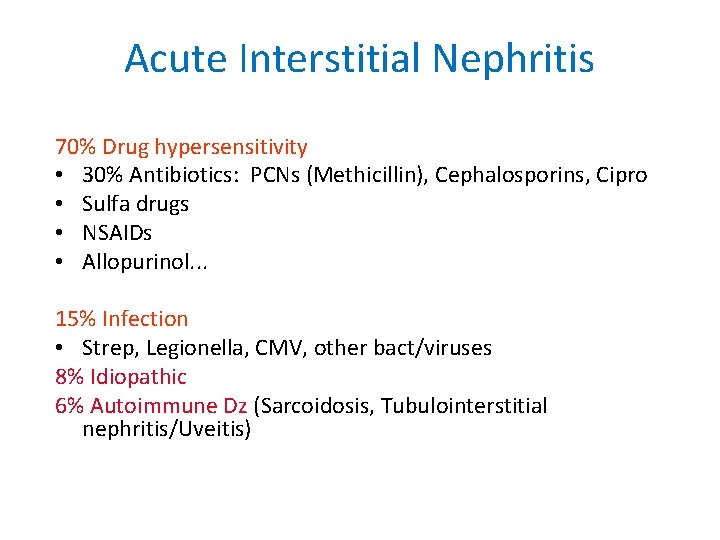 Acute Interstitial Nephritis

70% Drug hypersensitivity
• 30% Antibiotics: PCNs (Methicillin), Cephalosporins, Cipro
• Sulfa drugs
• NSAIDs
• Allopurinol...

15% Infection
• Strep, Legionella, CMV, other bact/viruses
8% Idiopathic
6% Autoimmune Dz (Sarcoidosis, Tubulointerstitial nephritis/Uveitis)